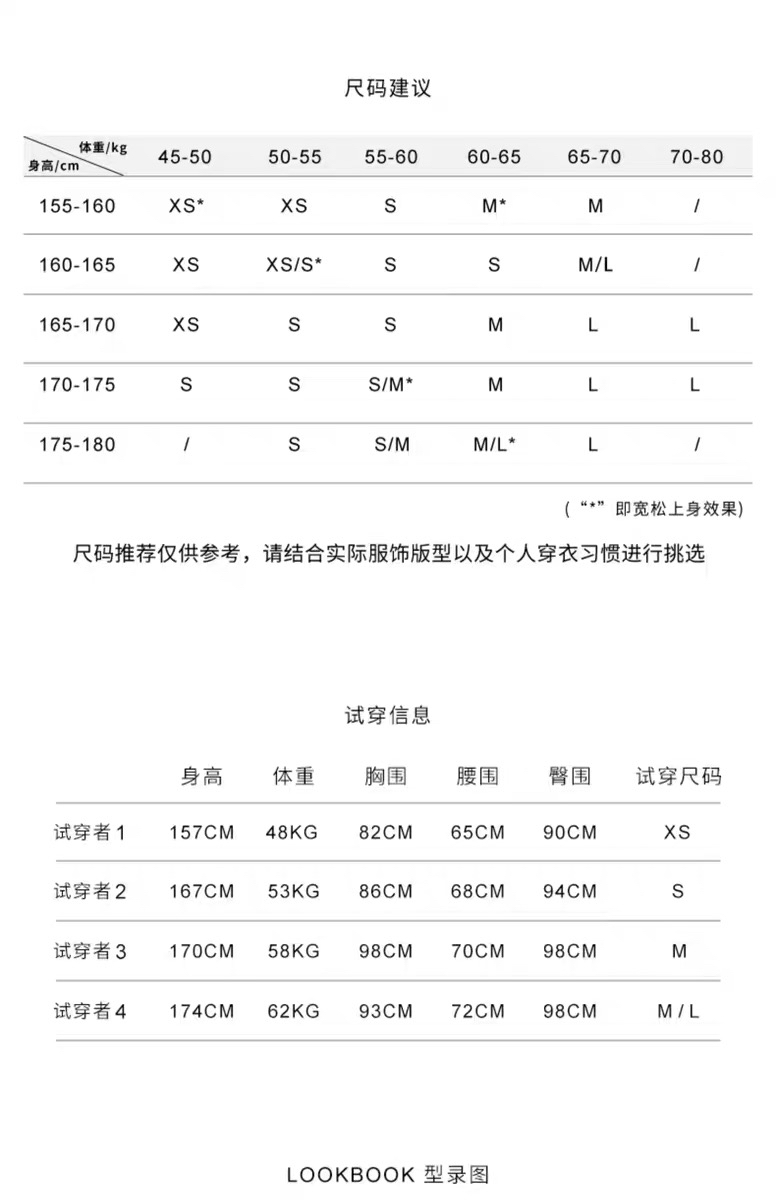 尺码建议

| 体重/kg 身高/cm | 45-50 | 50-55 | 55-60 | 60-65 | 65-70 | 70-80 |
|---|---|---|---|---|---|---|
| 155-160 | XS* | XS | S | M* | M | / |
| 160-165 | XS | XS/S* | S | S | M/L | / |
| 165-170 | XS | S | S | M | L | L |
| 170-175 | S | S | S/M* | M | L | L |
| 175-180 | / | S | S/M | M/L* | L | / |

(“*”即宽松上身效果)

尺码推荐仅供参考，请结合实际服饰版型以及个人穿衣习惯进行挑选

试穿信息

|  | 身高 | 体重 | 胸围 | 腰围 | 臀围 | 试穿尺码 |
|---|---|---|---|---|---|---|
| 试穿者1 | 157CM | 48KG | 82CM | 65CM | 90CM | XS |
| 试穿者2 | 167CM | 53KG | 86CM | 68CM | 94CM | S |
| 试穿者3 | 170CM | 58KG | 98CM | 70CM | 98CM | M |
| 试穿者4 | 174CM | 62KG | 93CM | 72CM | 98CM | M / L |

LOOKBOOK 型录图